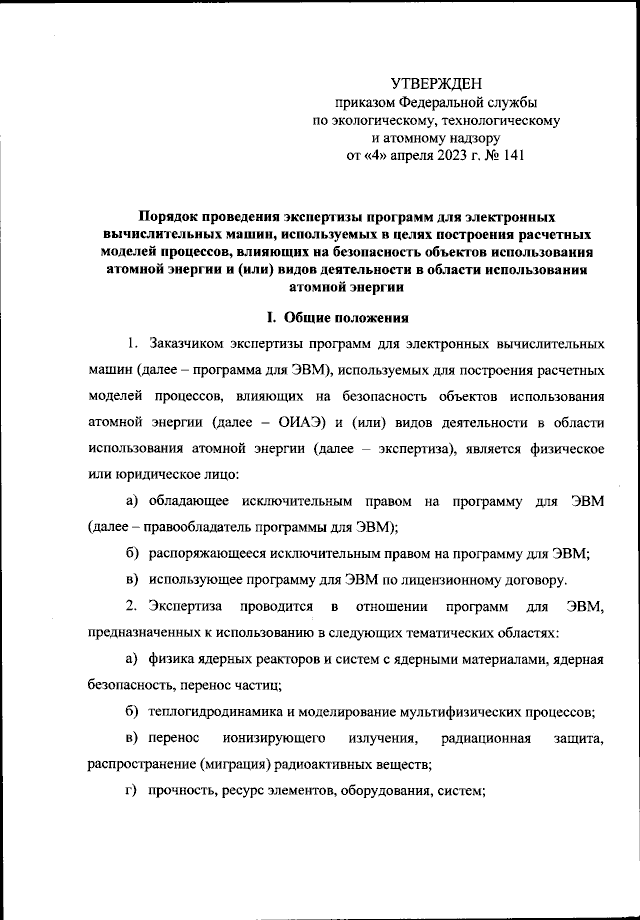 УТВЕРЖДЕН
приказом Федеральной службы
по экологическому, технологическому
и атомному надзору
от «4» апреля 2023 г. № 141

Порядок проведения экспертизы программ для электронных вычислительных машин, используемых в целях построения расчетных моделей процессов, влияющих на безопасность объектов использования атомной энергии и (или) видов деятельности в области использования атомной энергии

I. Общие положения

1. Заказчиком экспертизы программ для электронных вычислительных машин (далее – программа для ЭВМ), используемых для построения расчетных моделей процессов, влияющих на безопасность объектов использования атомной энергии (далее – ОИАЭ) и (или) видов деятельности в области использования атомной энергии (далее – экспертиза), является физическое или юридическое лицо:

а) обладающее исключительным правом на программу для ЭВМ (далее – правообладатель программы для ЭВМ);

б) распоряжающееся исключительным правом на программу для ЭВМ;

в) использующее программу для ЭВМ по лицензионному договору.

2. Экспертиза проводится в отношении программ для ЭВМ, предназначенных к использованию в следующих тематических областях:

а) физика ядерных реакторов и систем с ядерными материалами, ядерная безопасность, перенос частиц;

б) теплогидродинамика и моделирование мультифизических процессов;

в) перенос ионизирующего излучения, радиационная защита, распространение (миграция) радиоактивных веществ;

г) прочность, ресурс элементов, оборудования, систем;